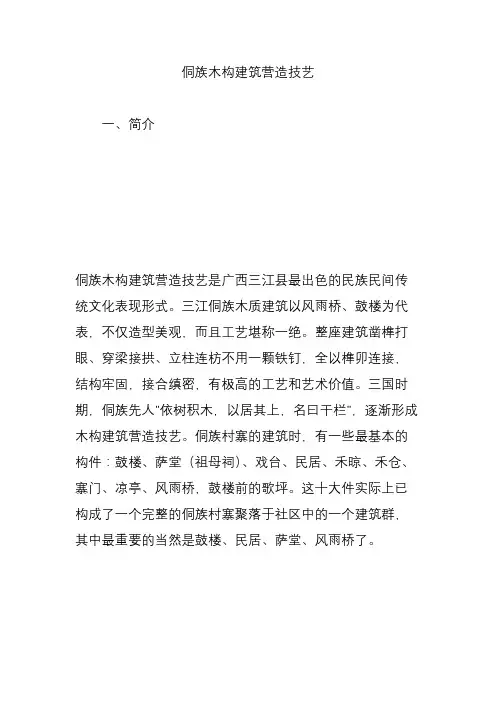 侗族木构建筑营造技艺

一、简介

侗族木构建筑营造技艺是广西三江县最出色的民族民间传统文化表现形式。三江侗族木质建筑以风雨桥、鼓楼为代表，不仅造型美观，而且工艺堪称一绝。整座建筑凿榫打眼、穿梁接拱、立柱连枋不用一颗铁钉，全以榫卯连接，结构牢固，接合缜密，有极高的工艺和艺术价值。三国时期，侗族先人“依树积木，以居其上，名曰干栏”，逐渐形成木构建筑营造技艺。侗族村寨的建筑时，有一些最基本的构件：鼓楼、萨堂（祖母祠）、戏台、民居、禾晾、禾仓、寨门、凉亭、风雨桥，鼓楼前的歌坪。这十大件实际上已构成了一个完整的侗族村寨聚落于社区中的一个建筑群，其中最重要的当然是鼓楼、民居、萨堂、风雨桥了。